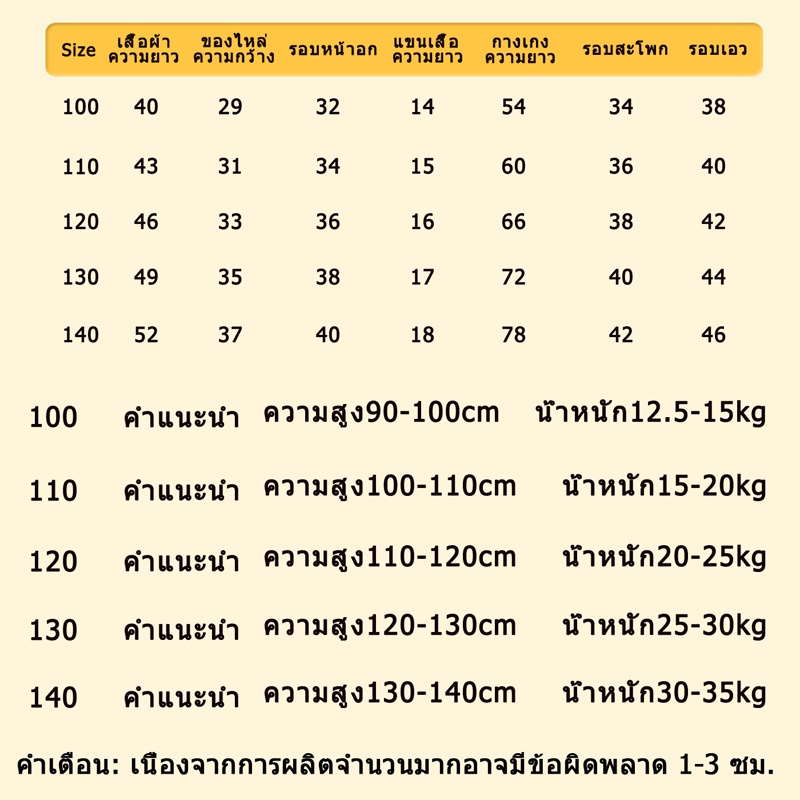 | Size | เสื้อผ้า ความยาว | ของไหล่ ความกว้าง | รอบหน้าอก | แขนเสื้อ ความยาว | กางเกง ความยาว | รอบสะโพก | รอบเอว |
|---|---|---|---|---|---|---|---|
| 100 | 40 | 29 | 32 | 14 | 54 | 34 | 38 |
| 110 | 43 | 31 | 34 | 15 | 60 | 36 | 40 |
| 120 | 46 | 33 | 36 | 16 | 66 | 38 | 42 |
| 130 | 49 | 35 | 38 | 17 | 72 | 40 | 44 |
| 140 | 52 | 37 | 40 | 18 | 78 | 42 | 46 |

100 คำแนะนำ ความสูง90-100cm น้ำหนัก12.5-15kg

110 คำแนะนำ ความสูง100-110cm น้ำหนัก15-20kg

120 คำแนะนำ ความสูง110-120cm น้ำหนัก20-25kg

130 คำแนะนำ ความสูง120-130cm น้ำหนัก25-30kg

140 คำแนะนำ ความสูง130-140cm น้ำหนัก30-35kg

คำเตือน: เนื่องจากการผลิตจำนวนมากอาจมีข้อผิดพลาด 1-3 ซม.